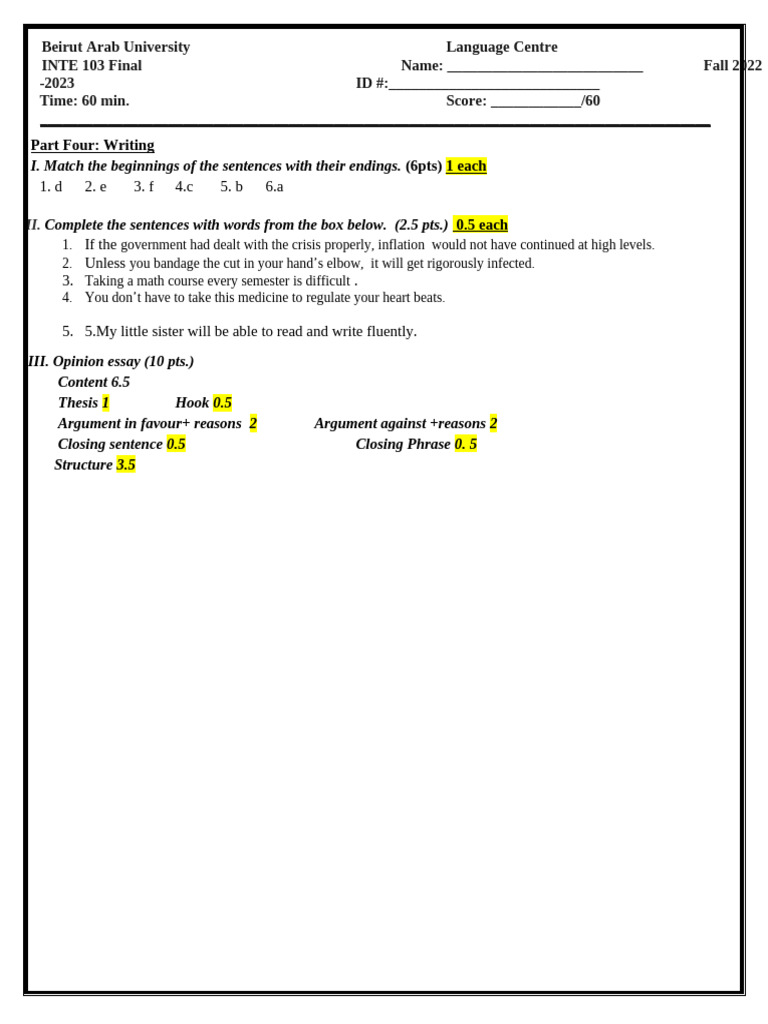 Beirut Arab University
Language Centre
INTE 103 Final
Name: ___________________________
Fall 2022 -2023
ID #:_____________________________
Time: 60 min.
Score: ____________/60

Part Four: Writing
I. Match the beginnings of the sentences with their endings. (6pts) 1 each
1. d 2. e 3. f 4.c 5. b 6.a

II. Complete the sentences with words from the box below. (2.5 pts.) 0.5 each
1. If the government had dealt with the crisis properly, inflation would not have continued at high levels.
2. Unless you bandage the cut in your hand's elbow, it will get rigorously infected.
3. Taking a math course every semester is difficult .
4. You don't have to take this medicine to regulate your heart beats.

5. 5.My little sister will be able to read and write fluently.

III. Opinion essay (10 pts.)
Content 6.5
Thesis 1 Hook 0.5
Argument in favour+ reasons 2 Argument against +reasons 2
Closing sentence 0.5 Closing Phrase 0. 5
Structure 3.5